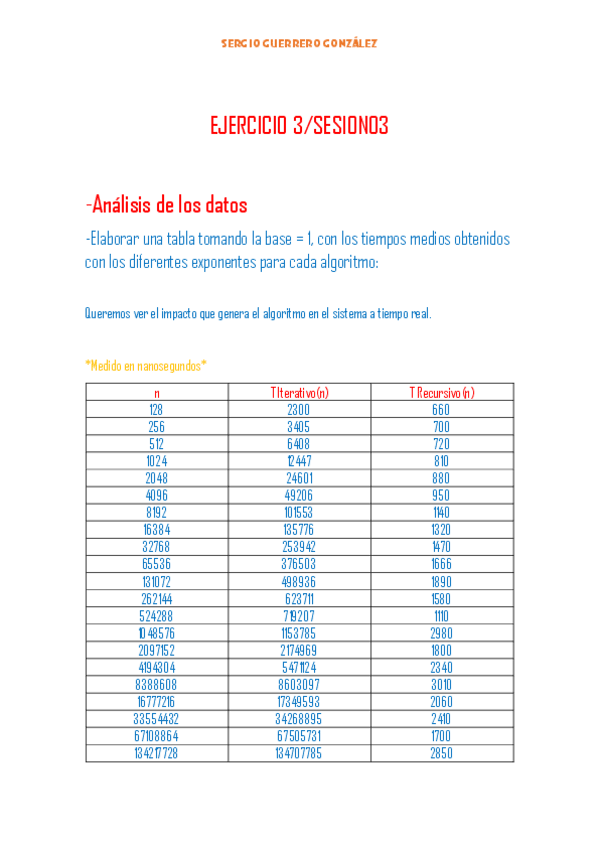 SERGIO GUERRERO GONZÁLEZ

EJERCICIO 3/SESION03

-Análisis de los datos

-Elaborar una tabla tomando la base = 1, con los tiempos medios obtenidos con los diferentes exponentes para cada algoritmo:

Queremos ver el impacto que genera el algoritmo en el sistema a tiempo real.

*Medido en nanosegundos*

| n | T Iterativo(n) | T Recursivo(n) |
|---|---|---|
| 128 | 2300 | 660 |
| 256 | 3405 | 700 |
| 512 | 6408 | 720 |
| 1024 | 12447 | 810 |
| 2048 | 24601 | 880 |
| 4096 | 49206 | 950 |
| 8192 | 101553 | 1140 |
| 16384 | 135776 | 1320 |
| 32768 | 253942 | 1470 |
| 65536 | 376503 | 1666 |
| 131072 | 498936 | 1890 |
| 262144 | 623711 | 1580 |
| 524288 | 719207 | 1110 |
| 1048576 | 1153785 | 2980 |
| 2097152 | 2174969 | 1800 |
| 4194304 | 5471124 | 2340 |
| 8388608 | 8603097 | 3010 |
| 16777216 | 17349593 | 2060 |
| 33554432 | 34268895 | 2410 |
| 67108864 | 67505731 | 1700 |
| 134217728 | 134707785 | 2850 |